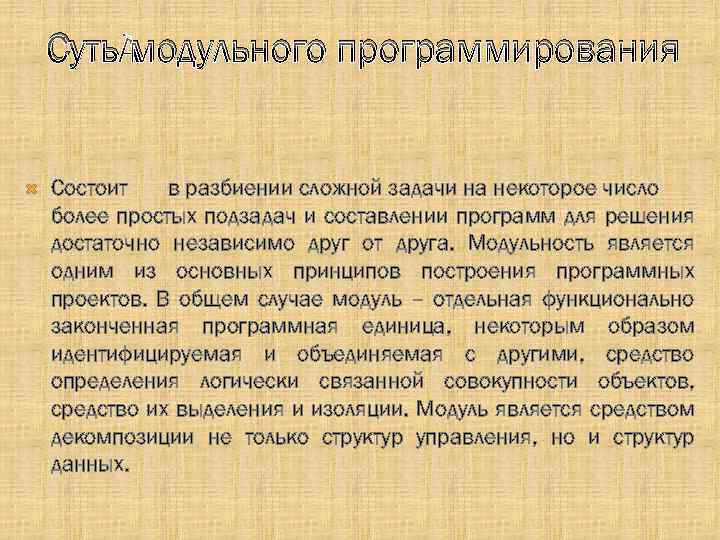 Суть модульного программирования

Состоит в разбиении сложной задачи на некоторое число более простых подзадач и составлении программ для решения достаточно независимо друг от друга. Модульность является одним из основных принципов построения программных проектов. В общем случае модуль – отдельная функционально законченная программная единица, некоторым образом идентифицируемая и объединяемая с другими, средство определения логически связанной совокупности объектов, средство их выделения и изоляции. Модуль является средством декомпозиции не только структур управления, но и структур данных.